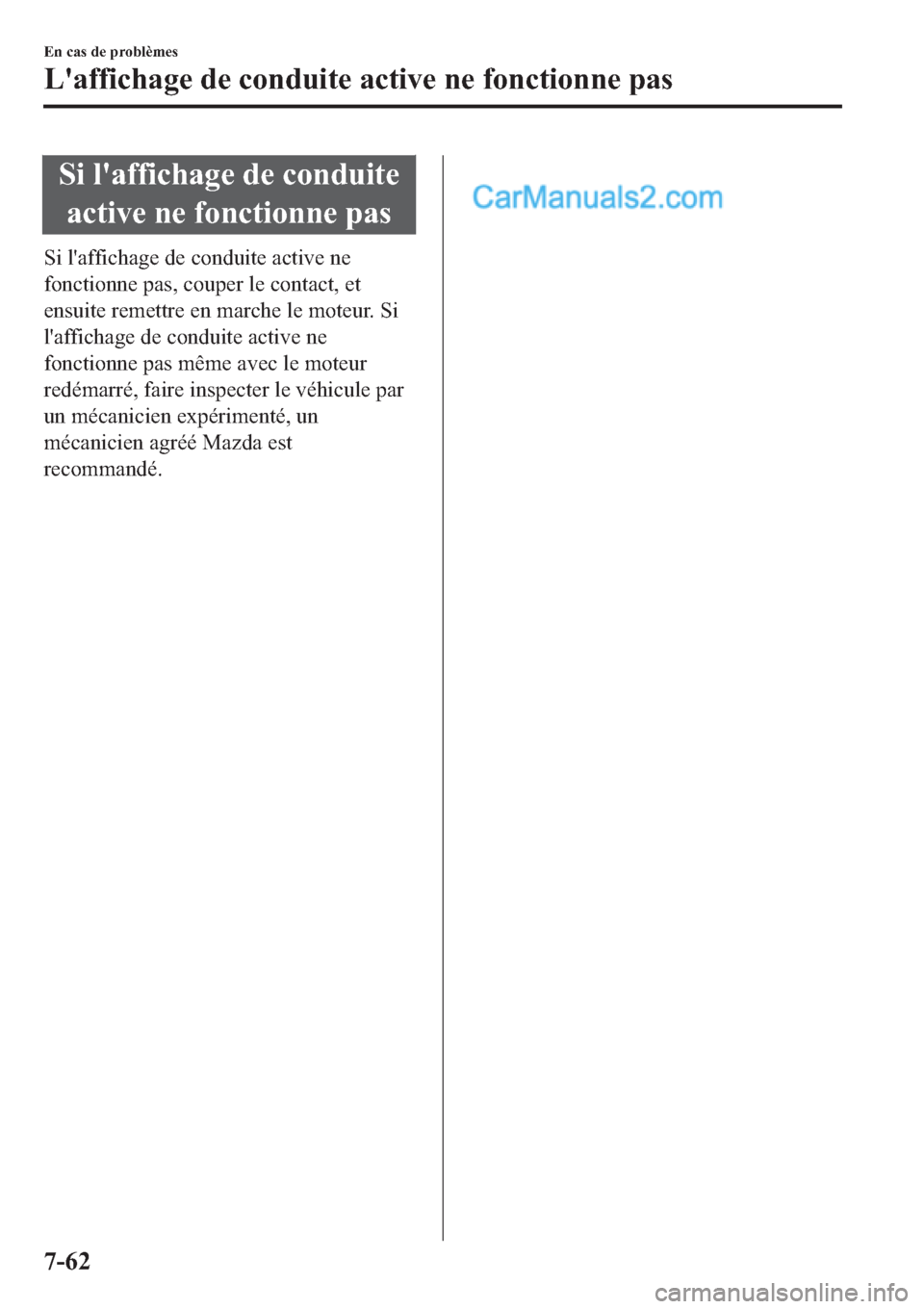 En cas de problèmes

L'affichage de conduite active ne fonctionne pas

Si l'affichage de conduite active ne fonctionne pas

Si l'affichage de conduite active ne fonctionne pas, couper le contact, et ensuite remettre en marche le moteur. Si l'affichage de conduite active ne fonctionne pas même avec le moteur redémarré, faire inspecter le véhicule par un mécanicien expérimenté, un mécanicien agréé Mazda est recommandé.

CarManuals2.com

7-62

carmanualsonline.info